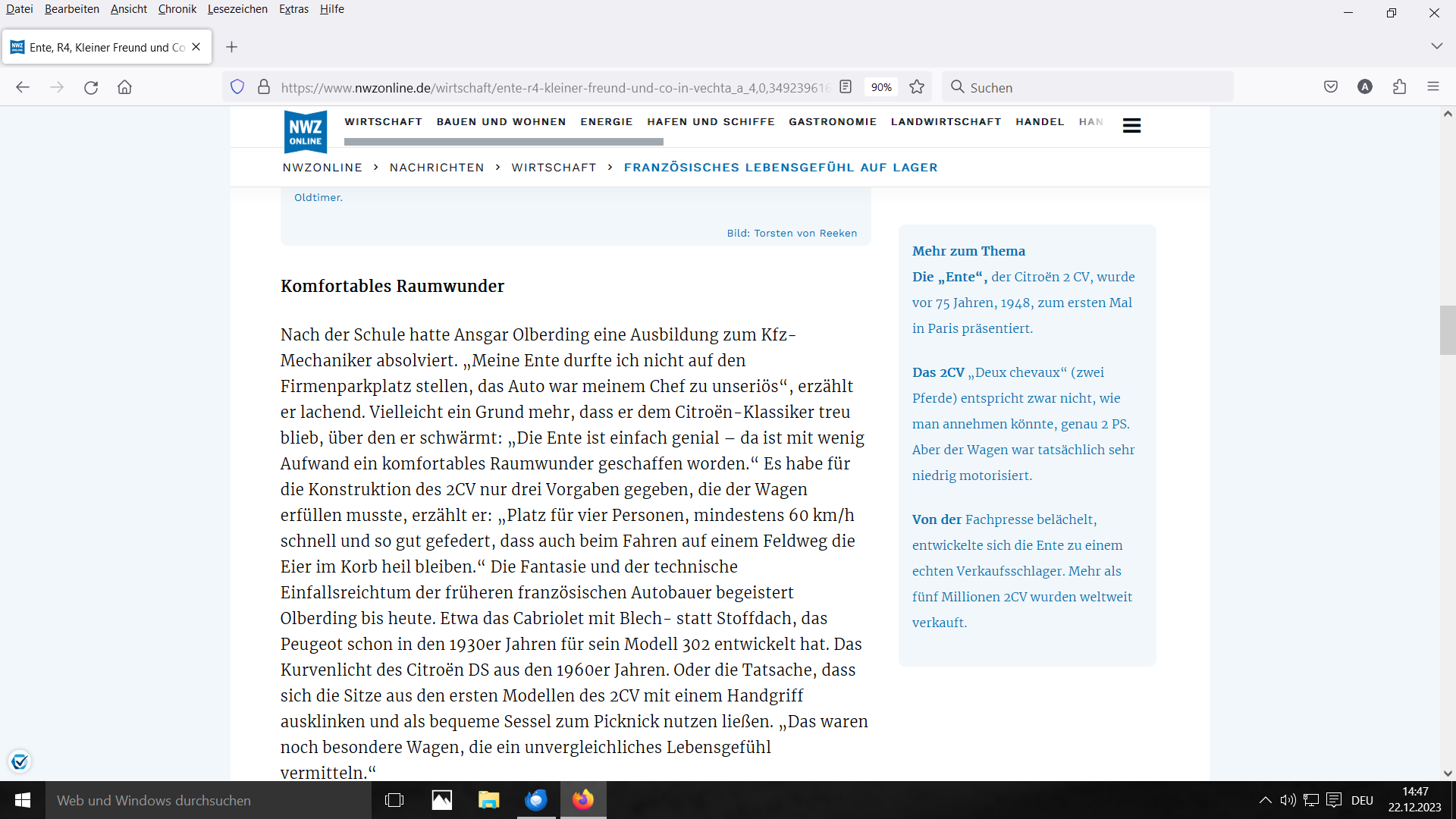 Datei Bearbeiten Ansicht Chronik Lesezeichen Extras Hilfe

Ente, R4, Kleiner Freund und Co

https://www.nwzonline.de/wirtschaft/ente-r4-kleiner-freund-und-co-in-vechta_a_4,0,34923961

90%

Suchen

NWZ ONLINE

WIRTSCHAFT BAUEN UND WOHNEN ENERGIE HAFEN UND SCHIFFE GASTRONOMIE LANDWIRTSCHAFT HANDEL HAN

NWZONLINE › NACHRICHTEN › WIRTSCHAFT › FRANZÖSISCHES LEBENSGEFÜHL AUF LAGER

Oldtimer.

Bild: Torsten von Reeken

Komfortables Raumwunder

Nach der Schule hatte Ansgar Olberding eine Ausbildung zum Kfz-Mechaniker absolviert. „Meine Ente durfte ich nicht auf den Firmenparkplatz stellen, das Auto war meinem Chef zu unseriös“, erzählt er lachend. Vielleicht ein Grund mehr, dass er dem Citroën-Klassiker treu blieb, über den er schwärmt: „Die Ente ist einfach genial – da ist mit wenig Aufwand ein komfortables Raumwunder geschaffen worden.“ Es habe für die Konstruktion des 2CV nur drei Vorgaben gegeben, die der Wagen erfüllen musste, erzählt er: „Platz für vier Personen, mindestens 60 km/h schnell und so gut gefedert, dass auch beim Fahren auf einem Feldweg die Eier im Korb heil bleiben.“ Die Fantasie und der technische Einfallsreichtum der früheren französischen Autobauer begeistert Olberding bis heute. Etwa das Cabriolet mit Blech- statt Stoffdach, das Peugeot schon in den 1930er Jahren für sein Modell 302 entwickelt hat. Das Kurvenlicht des Citroën DS aus den 1960er Jahren. Oder die Tatsache, dass sich die Sitze aus den ersten Modellen des 2CV mit einem Handgriff ausklinken und als bequeme Sessel zum Picknick nutzen ließen. „Das waren noch besondere Wagen, die ein unvergleichliches Lebensgefühl vermitteln.“

Mehr zum Thema

Die „Ente“, der Citroën 2 CV, wurde vor 75 Jahren, 1948, zum ersten Mal in Paris präsentiert.

Das 2CV „Deux chevaux“ (zwei Pferde) entspricht zwar nicht, wie man annehmen könnte, genau 2 PS. Aber der Wagen war tatsächlich sehr niedrig motorisiert.

Von der Fachpresse belächelt, entwickelte sich die Ente zu einem echten Verkaufsschlager. Mehr als fünf Millionen 2CV wurden weltweit verkauft.

Web und Windows durchsuchen

DEU 14:47 22.12.2023